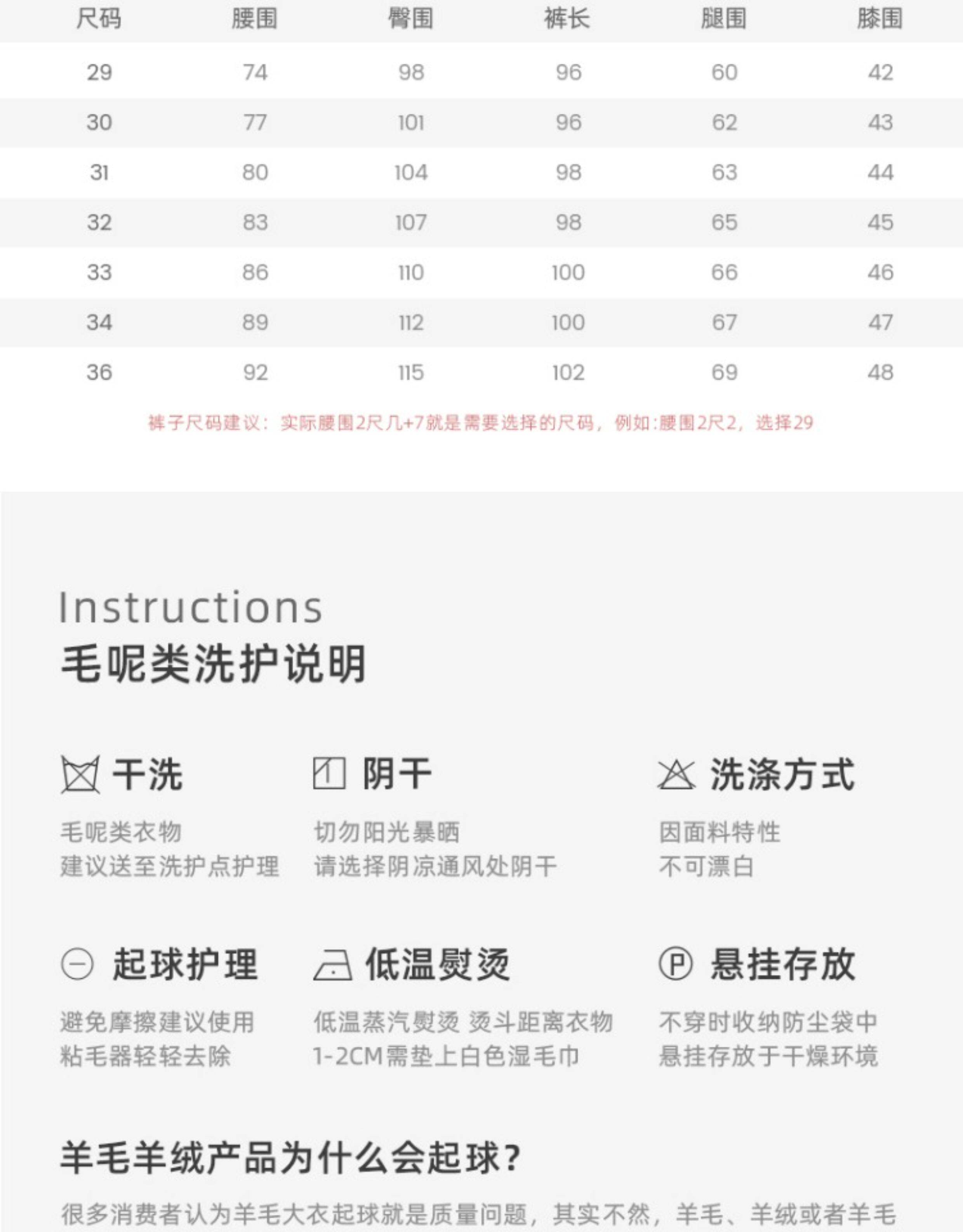 | 尺码 | 腰围 | 臀围 | 裤长 | 腿围 | 膝围 |
|---|---|---|---|---|---|
| 29 | 74 | 98 | 96 | 60 | 42 |
| 30 | 77 | 101 | 96 | 62 | 43 |
| 31 | 80 | 104 | 98 | 63 | 44 |
| 32 | 83 | 107 | 98 | 65 | 45 |
| 33 | 86 | 110 | 100 | 66 | 46 |
| 34 | 89 | 112 | 100 | 67 | 47 |
| 36 | 92 | 115 | 102 | 69 | 48 |

裤子尺码建议：实际腰围2尺几+7就是需要选择的尺码，例如:腰围2尺2，选择29

Instructions
毛呢类洗护说明

干洗
毛呢类衣物
建议送至洗护点护理

阴干
切勿阳光暴晒
请选择阴凉通风处阴干

洗涤方式
因面料特性
不可漂白

起球护理
避免摩擦建议使用
粘毛器轻轻去除

低温熨烫
低温蒸汽熨烫 烫斗距离衣物
1-2CM需垫上白色湿毛巾

Ⓟ 悬挂存放
不穿时收纳防尘袋中
悬挂存放于干燥环境

羊毛羊绒产品为什么会起球?
很多消费者认为羊毛大衣起球就是质量问题，其实不然，羊毛、羊绒或者羊毛